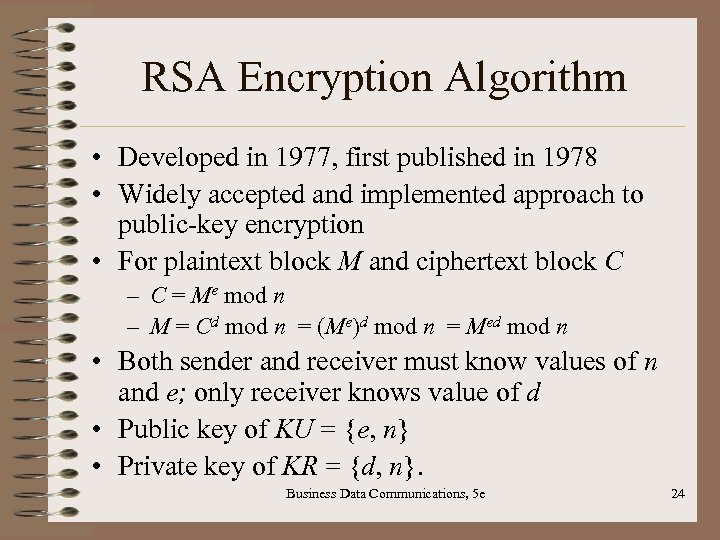 RSA Encryption Algorithm

• Developed in 1977, first published in 1978
• Widely accepted and implemented approach to public-key encryption
• For plaintext block $M$ and ciphertext block $C$
– $C = M^e \bmod n$
– $M = C^d \bmod n = (M^e)^d \bmod n = M^{ed} \bmod n$
• Both sender and receiver must know values of $n$ and $e$; only receiver knows value of $d$
• Public key of $KU = \{e, n\}$
• Private key of $KR = \{d, n\}$.

Business Data Communications, 5e

24